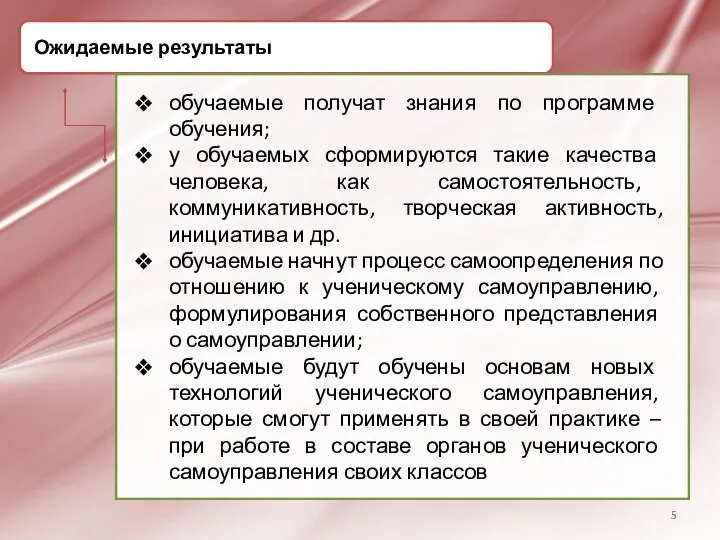 Ожидаемые результаты

❖ обучаемые получат знания по программе обучения;
❖ у обучаемых сформируются такие качества человека, как самостоятельность, коммуникативность, творческая активность, инициатива и др.
❖ обучаемые начнут процесс самоопределения по отношению к ученическому самоуправлению, формулирования собственного представления о самоуправлении;
❖ обучаемые будут обучены основам новых технологий ученического самоуправления, которые смогут применять в своей практике – при работе в составе органов ученического самоуправления своих классов

5